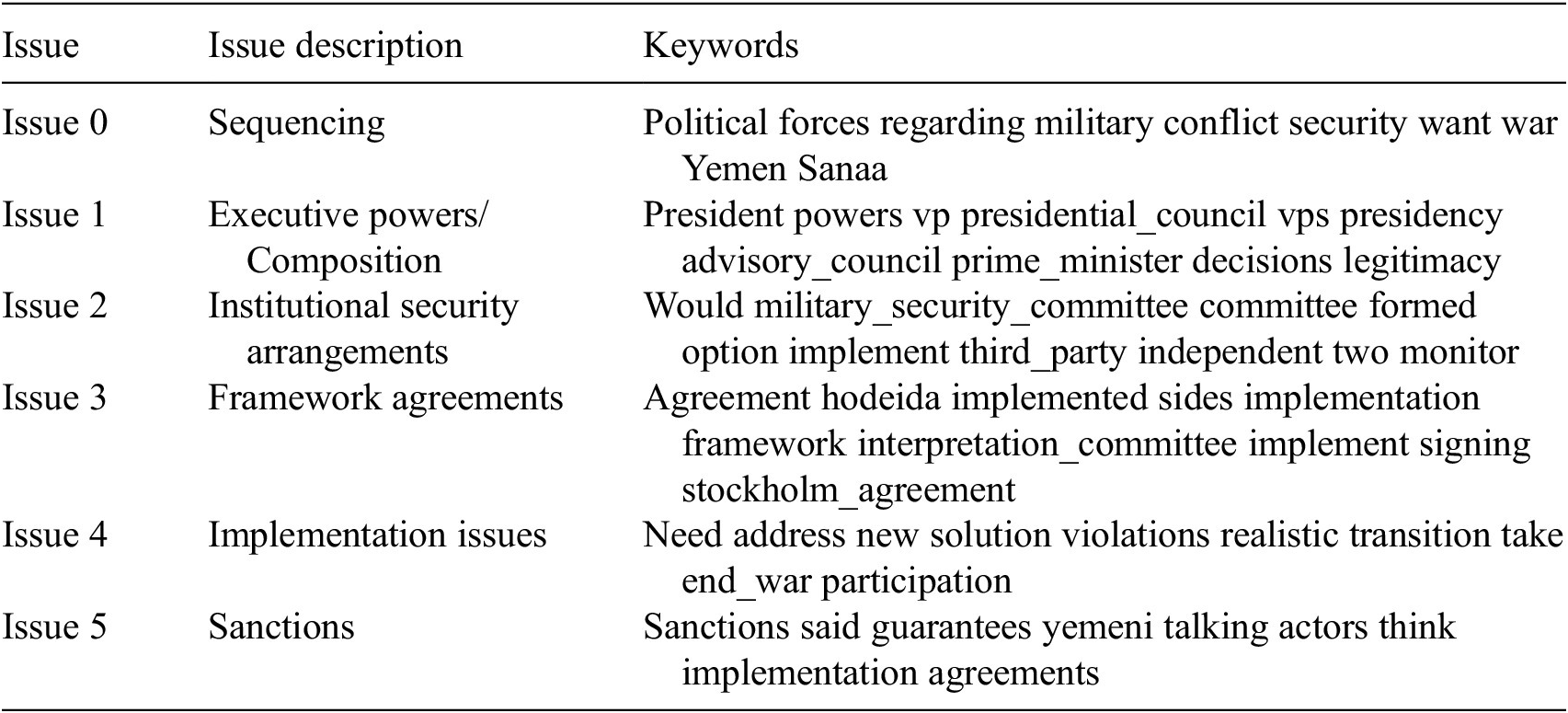 | Issue | Issue description | Keywords |
|---|---|---|
| Issue 0 | Sequencing | Political forces regarding military conflict security want war Yemen Sanaa |
| Issue 1 | Executive powers/ Composition | President powers vp presidential_council vps presidency advisory_council prime_minister decisions legitimacy |
| Issue 2 | Institutional security arrangements | Would military_security_committee committee formed option implement third_party independent two monitor |
| Issue 3 | Framework agreements | Agreement hodeida implemented sides implementation framework interpretation_committee implement signing stockholm_agreement |
| Issue 4 | Implementation issues | Need address new solution violations realistic transition take end_war participation |
| Issue 5 | Sanctions | Sanctions said guarantees yemeni talking actors think implementation agreements |